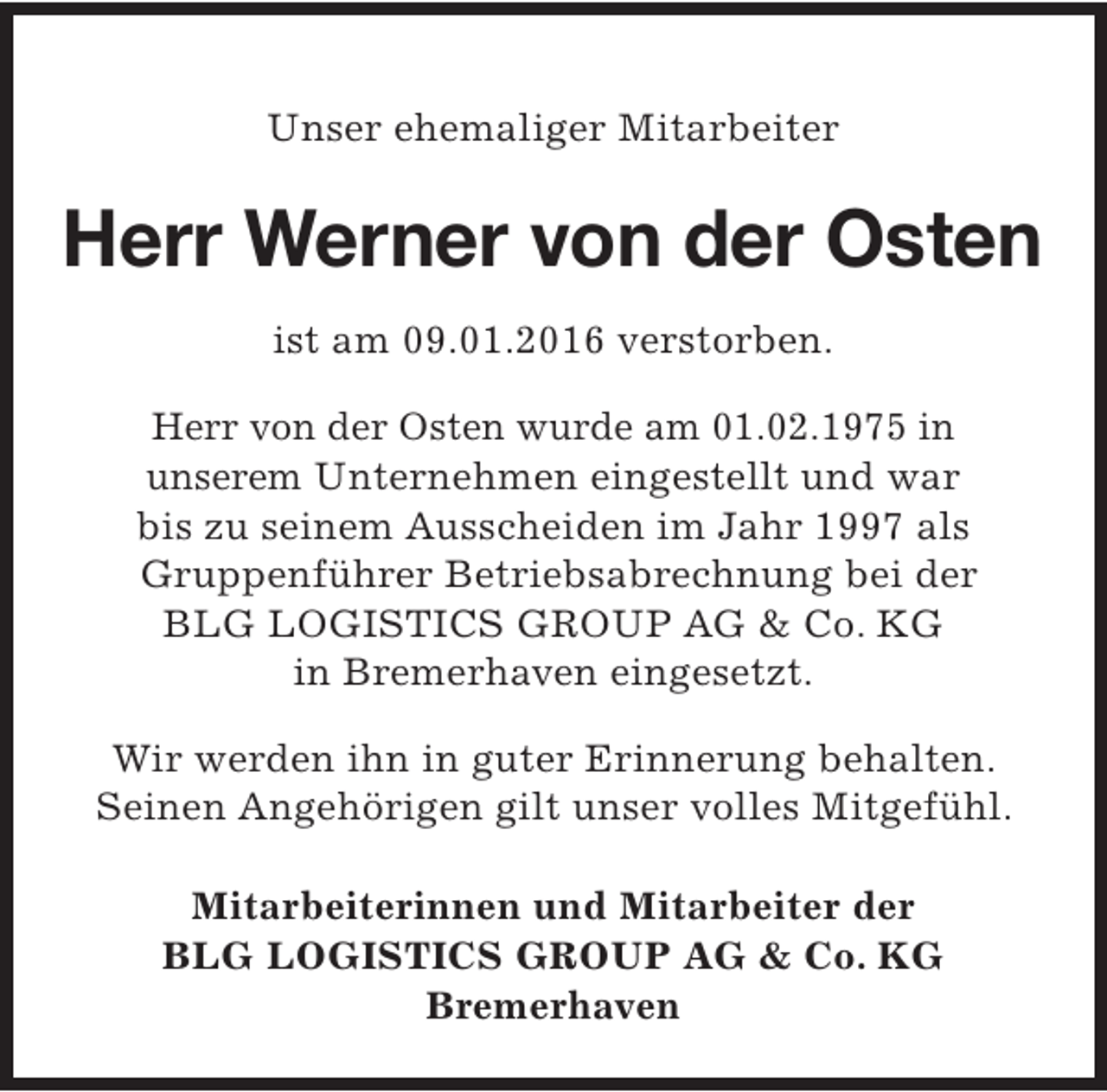 Unser ehemaliger Mitarbeiter

Herr Werner von der Osten

ist am 09.01.2016 verstorben.

Herr von der Osten wurde am 01.02.1975 in unserem Unternehmen eingestellt und war bis zu seinem Ausscheiden im Jahr 1997 als Gruppenführer Betriebsabrechnung bei der BLG LOGISTICS GROUP AG & Co. KG in Bremerhaven eingesetzt.

Wir werden ihn in guter Erinnerung behalten. Seinen Angehörigen gilt unser volles Mitgefühl.

Mitarbeiterinnen und Mitarbeiter der
BLG LOGISTICS GROUP AG & Co. KG
Bremerhaven